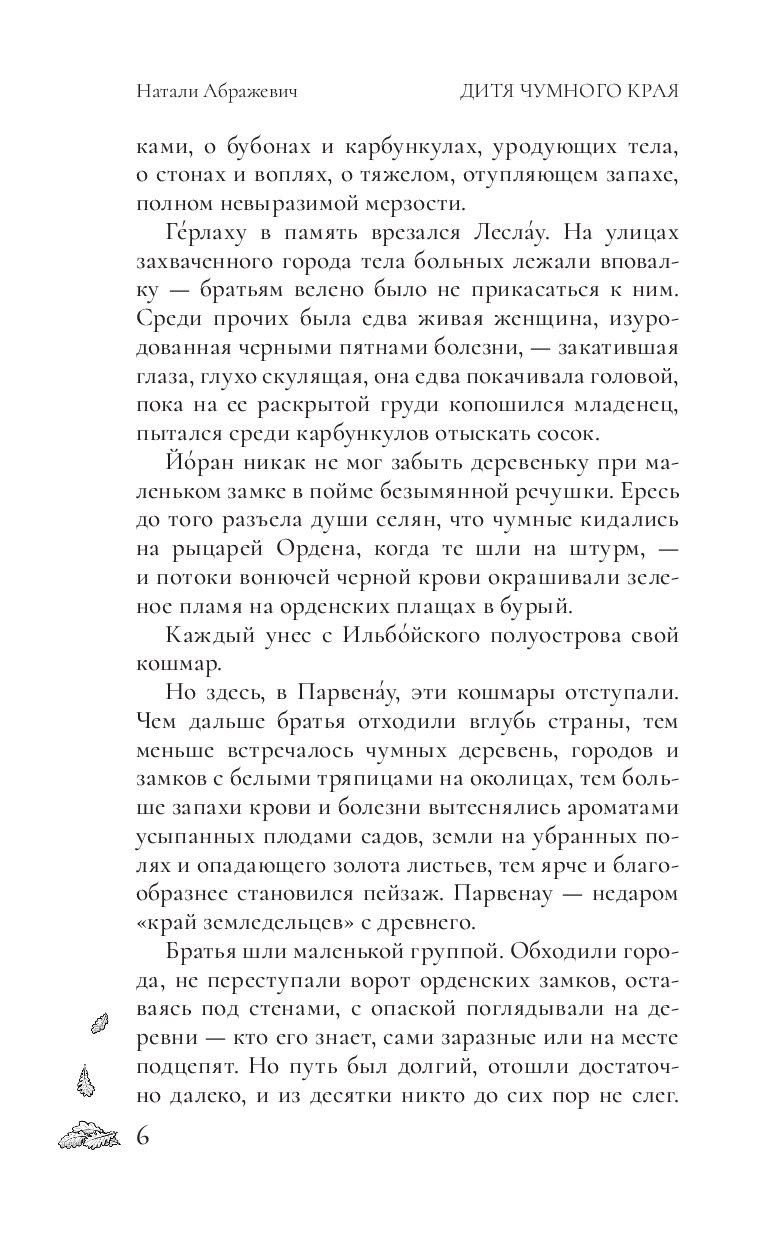 Натали Абражевич

ДИТЯ ЧУМНОГО КРАЯ

ками, о бубонах и карбункулах, уродующих тела, о стонах и воплях, о тяжелом, отупляющем запахе, полном невыразимой мерзости.

Ге́рлаху в память врезался Лесла́у. На улицах захваченного города тела больных лежали вповалку — братьям велено было не прикасаться к ним. Среди прочих была едва живая женщина, изуродованная черными пятнами болезни, — закатившая глаза, глухо скулящая, она едва покачивала головой, пока на ее раскрытой груди копошился младенец, пытался среди карбункулов отыскать сосок.

Йо́ран никак не мог забыть деревеньку при маленьком замке в пойме безымянной речушки. Ересь до того разъела души селян, что чумные кидались на рыцарей Ордена, когда те шли на штурм, — и потоки вонючей черной крови окрашивали зеленое пламя на орденских плащах в бурый.

Каждый унес с Ильбо́йского полуострова свой кошмар.

Но здесь, в Парвена́у, эти кошмары отступали. Чем дальше братья отходили вглубь страны, тем меньше встречалось чумных деревень, городов и замков с белыми тряпицами на околицах, тем больше запахи крови и болезни вытеснялись ароматами усыпанных плодами садов, земли на убранных полях и опадающего золота листьев, тем ярче и благообразнее становился пейзаж. Парвенау — недаром «край земледельцев» с древнего.

Братья шли маленькой группой. Обходили города, не переступали ворот орденских замков, оставаясь под стенами, с опаской поглядывали на деревни — кто его знает, сами заразные или на месте подцепят. Но путь был долгий, отошли достаточно далеко, и из десятки никто до сих пор не слег.

6